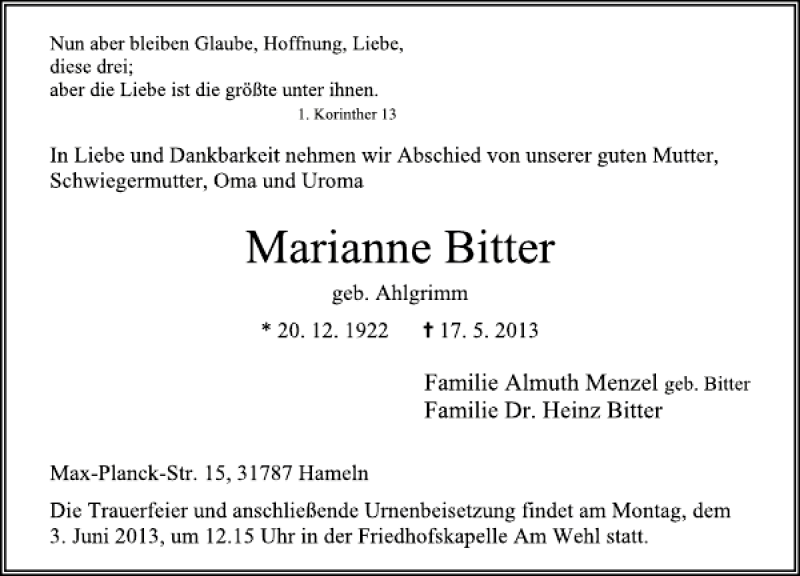 Nun aber bleiben Glaube, Hoffnung, Liebe,
diese drei;
aber die Liebe ist die größte unter ihnen.
1. Korinther 13

In Liebe und Dankbarkeit nehmen wir Abschied von unserer guten Mutter, Schwiegermutter, Oma und Uroma

Marianne Bitter

geb. Ahlgrimm

* 20. 12. 1922 † 17. 5. 2013

Familie Almuth Menzel geb. Bitter
Familie Dr. Heinz Bitter

Max-Planck-Str. 15, 31787 Hameln

Die Trauerfeier und anschließende Urnenbeisetzung findet am Montag, dem 3. Juni 2013, um 12.15 Uhr in der Friedhofskapelle Am Wehl statt.